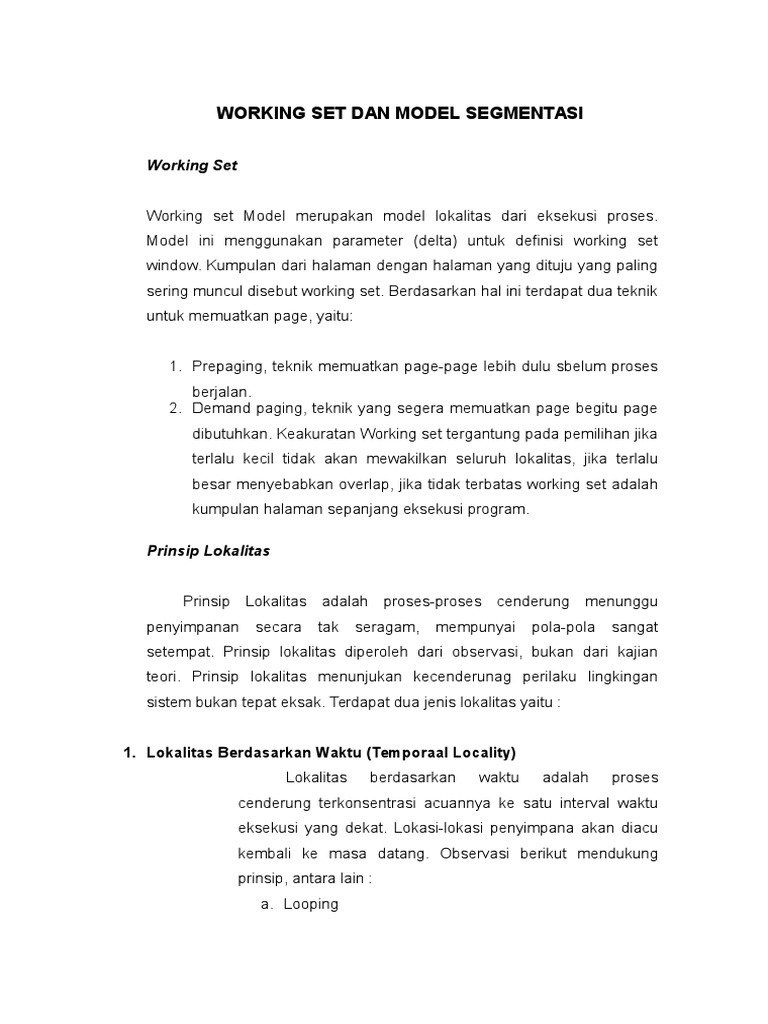 WORKING SET DAN MODEL SEGMENTASI

Working Set

Working set Model merupakan model lokalitas dari eksekusi proses. Model ini menggunakan parameter (delta) untuk definisi working set window. Kumpulan dari halaman dengan halaman yang dituju yang paling sering muncul disebut working set. Berdasarkan hal ini terdapat dua teknik untuk memuatkan page, yaitu:

1. Prepaging, teknik memuatkan page-page lebih dulu sbelum proses berjalan.
2. Demand paging, teknik yang segera memuatkan page begitu page dibutuhkan. Keakuratan Working set tergantung pada pemilihan jika terlalu kecil tidak akan mewakilkan seluruh lokalitas, jika terlalu besar menyebabkan overlap, jika tidak terbatas working set adalah kumpulan halaman sepanjang eksekusi program.

Prinsip Lokalitas

Prinsip Lokalitas adalah proses-proses cenderung menunggu penyimpanan secara tak seragam, mempunyai pola-pola sangat setempat. Prinsip lokalitas diperoleh dari observasi, bukan dari kajian teori. Prinsip lokalitas menunjukan kecenderunag perilaku lingkingan sistem bukan tepat eksak. Terdapat dua jenis lokalitas yaitu :

1. Lokalitas Berdasarkan Waktu (Temporaal Locality)
Lokalitas berdasarkan waktu adalah proses cenderung terkonsentrasi acuannya ke satu interval waktu eksekusi yang dekat. Lokasi-lokasi penyimpana akan diacu kembali ke masa datang. Observasi berikut mendukung prinsip, antara lain :
a. Looping